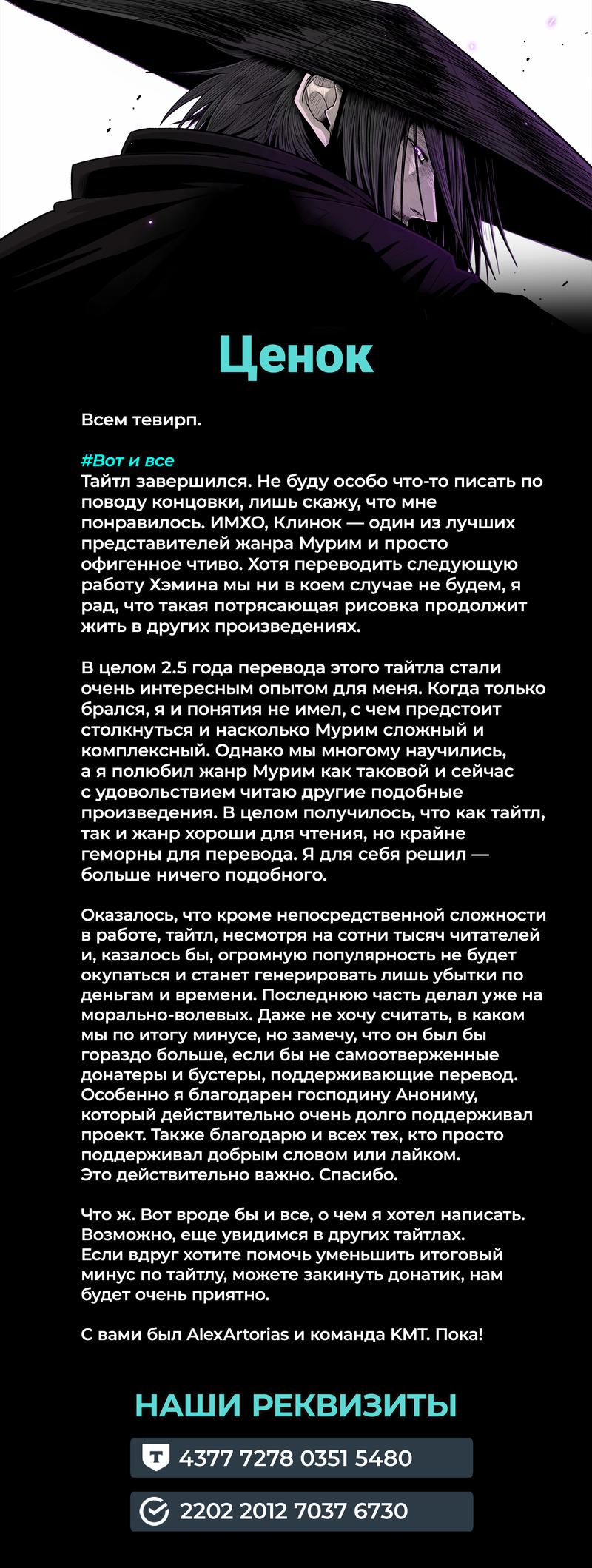 Ценок

Всем тевирп.

#Вот и все
Тайтл завершился. Не буду особо что-то писать по поводу концовки, лишь скажу, что мне понравилось. ИМХО, Клинок — один из лучших представителей жанра Мурим и просто офигенное чтиво. Хотя переводить следующую работу Хэмина мы ни в коем случае не будем, я рад, что такая потрясающая рисовка продолжит жить в других произведениях.

В целом 2.5 года перевода этого тайтла стали очень интересным опытом для меня. Когда только брался, я и понятия не имел, с чем предстоит столкнуться и насколько Мурим сложный и комплексный. Однако мы многому научились, а я полюбил жанр Мурим как таковой и сейчас с удовольствием читаю другие подобные произведения. В целом получилось, что как тайтл, так и жанр хороши для чтения, но крайне геморны для перевода. Я для себя решил — больше ничего подобного.

Оказалось, что кроме непосредственной сложности в работе, тайтл, несмотря на сотни тысяч читателей и, казалось бы, огромную популярность не будет окупаться и станет генерировать лишь убытки по деньгам и времени. Последнюю часть делал уже на морально-волевых. Даже не хочу считать, в каком мы по итогу минусе, но замечу, что он был бы гораздо больше, если бы не самоотверженные донатеры и бустеры, поддерживающие перевод. Особенно я благодарен господину Анониму, который действительно очень долго поддерживал проект. Также благодарю и всех тех, кто просто поддерживал добрым словом или лайком. Это действительно важно. Спасибо.

Что ж. Вот вроде бы и все, о чем я хотел написать. Возможно, еще увидимся в других тайтлах. Если вдруг хотите помочь уменьшить итоговый минус по тайтлу, можете закинуть донатик, нам будет очень приятно.

С вами был AlexArtorias и команда КМТ. Пока!

НАШИ РЕКВИЗИТЫ

4377 7278 0351 5480

2202 2012 7037 6730